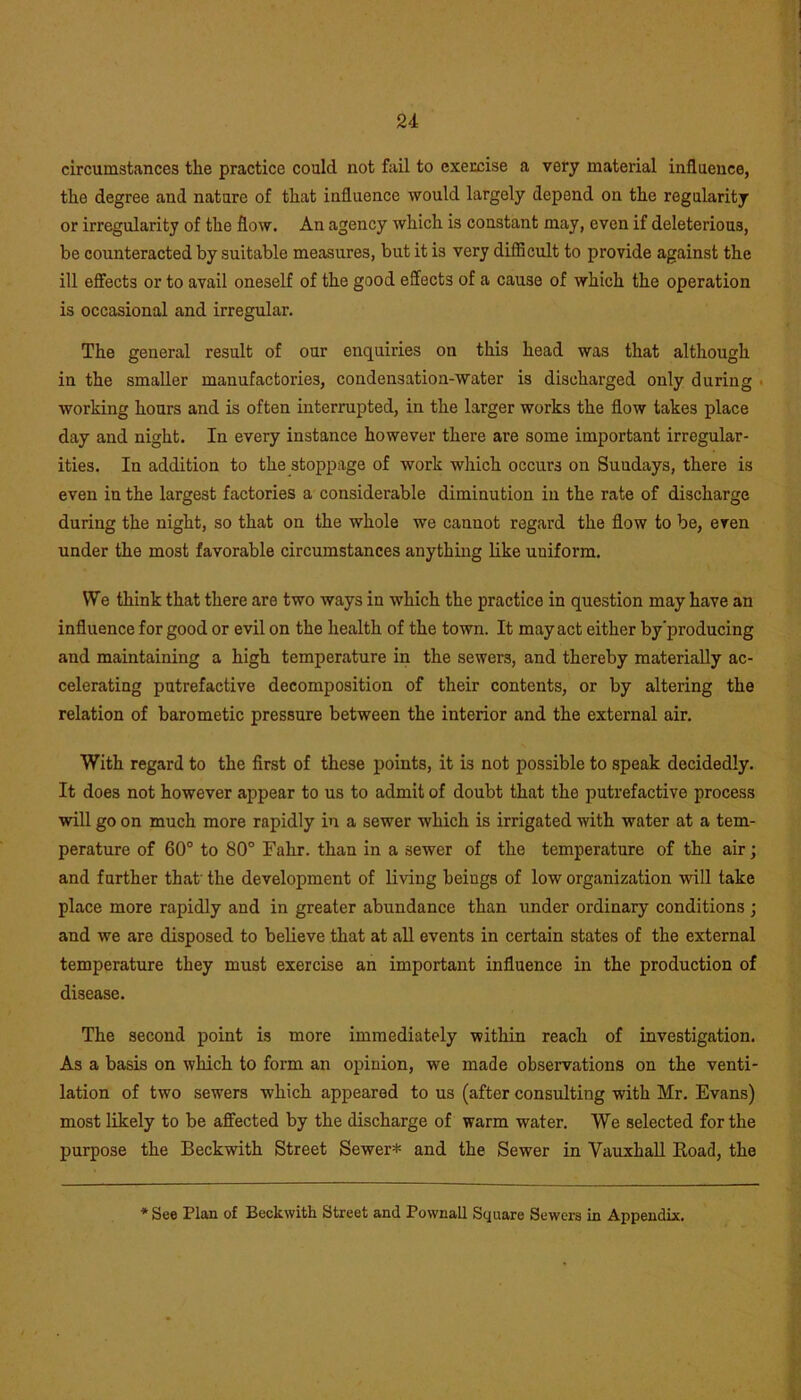 24

circumstances the practice could not fail to exercise a very material influence, the degree and nature of that influence would largely depend on the regularity or irregularity of the flow. An agency which is constant may, even if deleterious, be counteracted by suitable measures, but it is very difficult to provide against the ill effects or to avail oneself of the good effects of a cause of which the operation is occasional and irregular.

The general result of our enquiries on this head was that although in the smaller manufactories, condensation-water is discharged only during working hours and is often interrupted, in the larger works the flow takes place day and night. In every instance however there are some important irregularities. In addition to the stoppage of work which occurs on Sundays, there is even in the largest factories a considerable diminution in the rate of discharge during the night, so that on the whole we cannot regard the flow to be, even under the most favorable circumstances anything like uniform.

We think that there are two ways in which the practice in question may have an influence for good or evil on the health of the town. It may act either by producing and maintaining a high temperature in the sewers, and thereby materially accelerating putrefactive decomposition of their contents, or by altering the relation of barometic pressure between the interior and the external air.

With regard to the first of these points, it is not possible to speak decidedly. It does not however appear to us to admit of doubt that the putrefactive process will go on much more rapidly in a sewer which is irrigated with water at a temperature of 60° to 80° Fahr. than in a sewer of the temperature of the air; and further that the development of living beings of low organization will take place more rapidly and in greater abundance than under ordinary conditions; and we are disposed to believe that at all events in certain states of the external temperature they must exercise an important influence in the production of disease.

The second point is more immediately within reach of investigation. As a basis on which to form an opinion, we made observations on the ventilation of two sewers which appeared to us (after consulting with Mr. Evans) most likely to be affected by the discharge of warm water. We selected for the purpose the Beckwith Street Sewer* and the Sewer in Vauxhall Road, the

* See Plan of Beckwith Street and Pownall Square Sewers in Appendix.